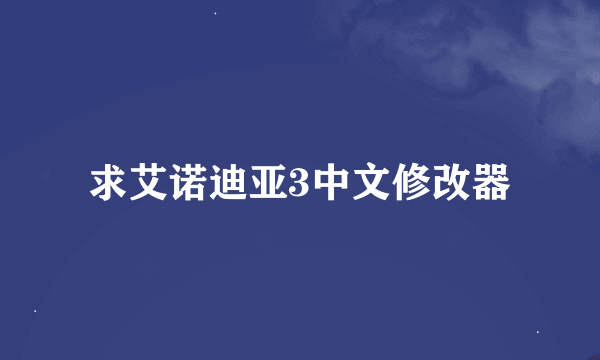 求艾诺迪亚3中文修改器